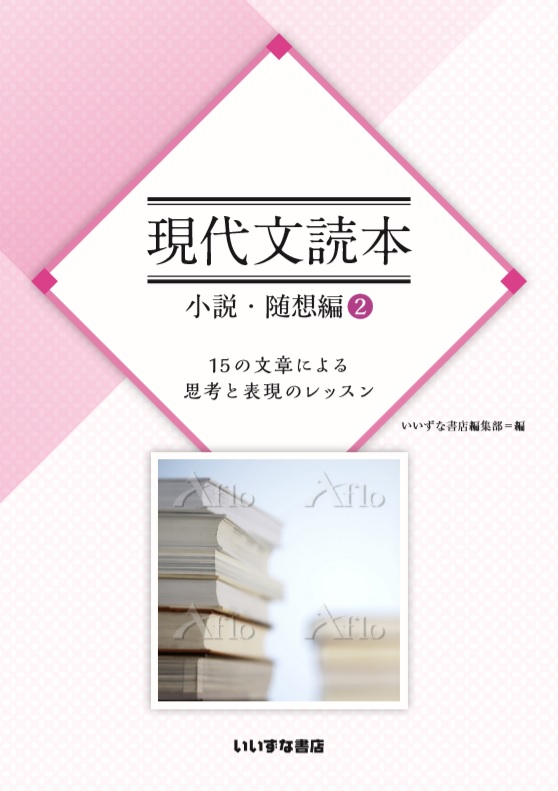 現代文読本

小説・随想編 2

15の文章による
思考と表現のレッスン

いいずな書店編集部＝編

Aflo Aflo

Aflo Aflo

いいずな書店